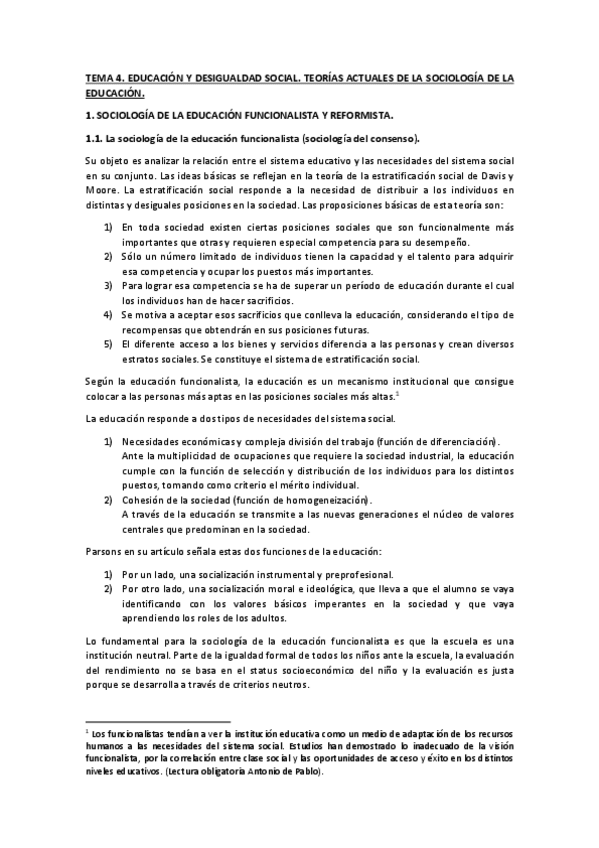 TEMA 4. EDUCACIÓN Y DESIGUALDAD SOCIAL. TEORÍAS ACTUALES DE LA SOCIOLOGÍA DE LA EDUCACIÓN.

1. SOCIOLOGÍA DE LA EDUCACIÓN FUNCIONALISTA Y REFORMISTA.

1.1. La sociología de la educación funcionalista (sociología del consenso).

Su objeto es analizar la relación entre el sistema educativo y las necesidades del sistema social en su conjunto. Las ideas básicas se reflejan en la teoría de la estratificación social de Davis y Moore. La estratificación social responde a la necesidad de distribuir a los individuos en distintas y desiguales posiciones en la sociedad. Las proposiciones básicas de esta teoría son:

1) En toda sociedad existen ciertas posiciones sociales que son funcionalmente más importantes que otras y requieren especial competencia para su desempeño.
2) Sólo un número limitado de individuos tienen la capacidad y el talento para adquirir esa competencia y ocupar los puestos más importantes.
3) Para lograr esa competencia se ha de superar un período de educación durante el cual los individuos han de hacer sacrificios.
4) Se motiva a aceptar esos sacrificios que conlleva la educación, considerando el tipo de recompensas que obtendrán en sus posiciones futuras.
5) El diferente acceso a los bienes y servicios diferencia a las personas y crean diversos estratos sociales. Se constituye el sistema de estratificación social.

Según la educación funcionalista, la educación es un mecanismo institucional que consigue colocar a las personas más aptas en las posiciones sociales más altas.$^1$

La educación responde a dos tipos de necesidades del sistema social.

1) Necesidades económicas y compleja división del trabajo (función de diferenciación).
Ante la multiplicidad de ocupaciones que requiere la sociedad industrial, la educación cumple con la función de selección y distribución de los individuos para los distintos puestos, tomando como criterio el mérito individual.
2) Cohesión de la sociedad (función de homogeneización).
A través de la educación se transmite a las nuevas generaciones el núcleo de valores centrales que predominan en la sociedad.

Parsons en su artículo señala estas dos funciones de la educación:

1) Por un lado, una socialización instrumental y preprofesional.
2) Por otro lado, una socialización moral e ideológica, que lleva a que el alumno se vaya identificando con los valores básicos imperantes en la sociedad y que vaya aprendiendo los roles de los adultos.

Lo fundamental para la sociología de la educación funcionalista es que la escuela es una institución neutral. Parte de la igualdad formal de todos los niños ante la escuela, la evaluación del rendimiento no se basa en el status socioeconómico del niño y la evaluación es justa porque se desarrolla a través de criterios neutros.

$^1$ Los funcionalistas tendían a ver la institución educativa como un medio de adaptación de los recursos humanos a las necesidades del sistema social. Estudios han demostrado lo inadecuado de la visión funcionalista, por la correlación entre clase social y las oportunidades de acceso y éxito en los distintos niveles educativos. (Lectura obligatoria Antonio de Pablo).